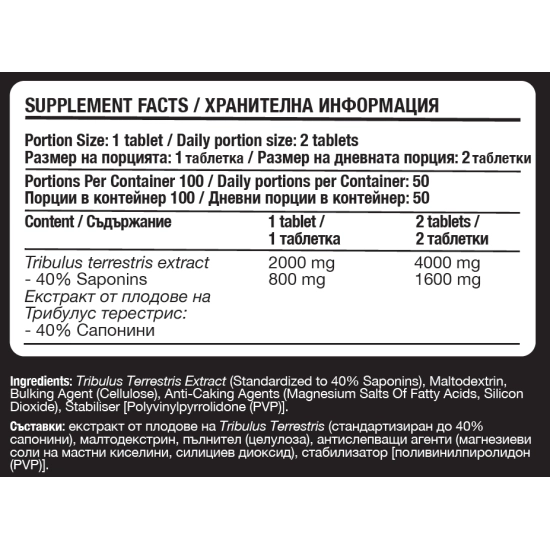 SUPPLEMENT FACTS / ХРАНИТЕЛНА ИНФОРМАЦИЯ

Portion Size: 1 tablet / Daily portion size: 2 tablets
Размер на порцията: 1 таблетка / Размер на дневната порция: 2 таблетки

Portions Per Container 100 / Daily portions per Container: 50
Порции в контейнер 100 / Дневни порции в контейнер: 50

| Content / Съдържание | 1 tablet / 1 таблетка | 2 tablets / 2 таблетки |
|---|---|---|
| Tribulus terrestris extract | 2000 mg | 4000 mg |
| - 40% Saponins | 800 mg | 1600 mg |
| Екстракт от плодове на Трибулус терестрис: - 40% Сапонини | | |

Ingredients: Tribulus Terrestris Extract (Standardized to 40% Saponins), Maltodextrin, Bulking Agent (Cellulose), Anti-Caking Agents (Magnesium Salts Of Fatty Acids, Silicon Dioxide), Stabiliser [Polyvinylpyrrolidone (PVP)].

Съставки: екстракт от плодове на Tribulus Terrestris (стандартизиран до 40% сапонини), малтодекстрин, пълнител (целулоза), антислепващи агенти (магнезиеви соли на мастни киселини, силициев диоксид), стабилизатор [поливинилпиролидон (PVP)].